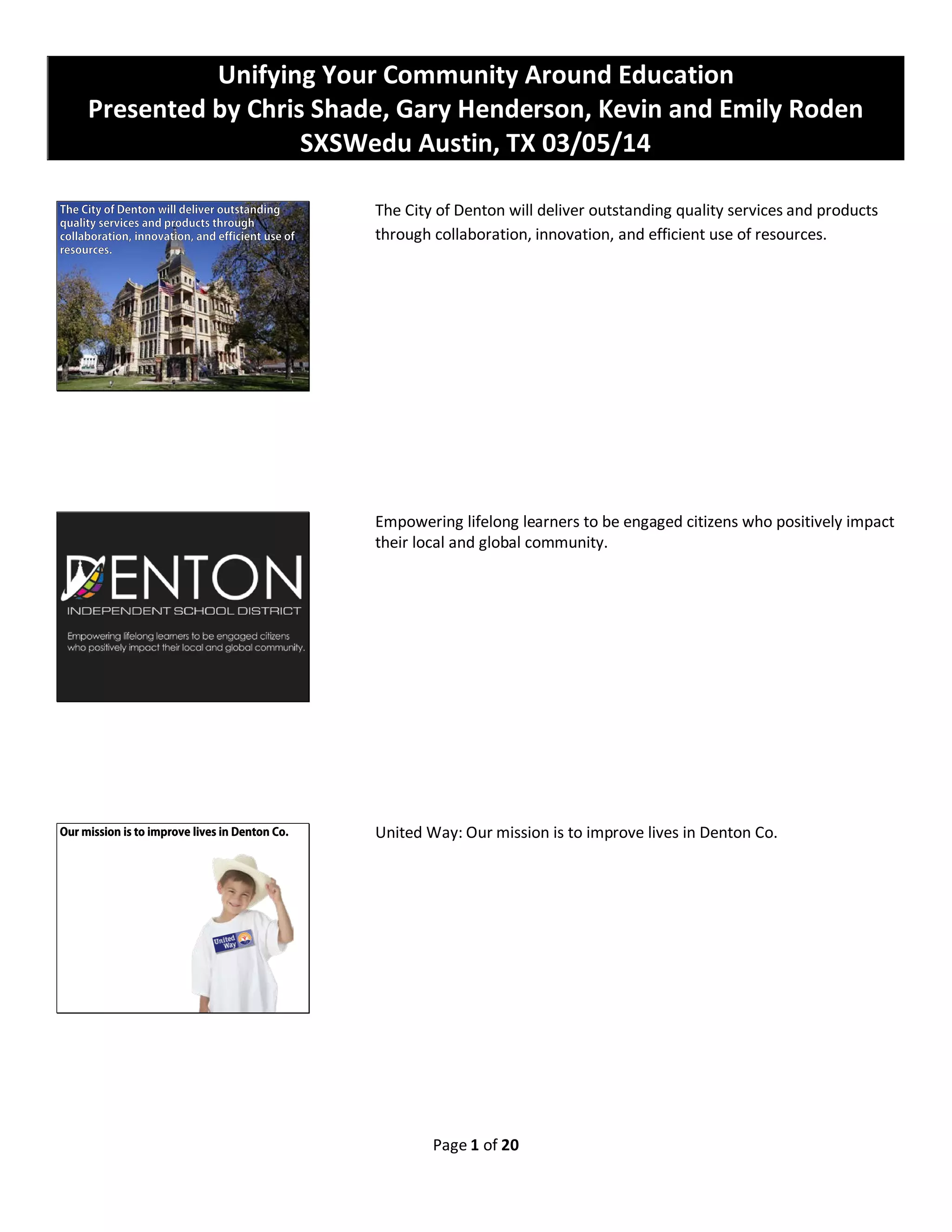 Unifying Your Community Around Education
Presented by Chris Shade, Gary Henderson, Kevin and Emily Roden
SXSWedu Austin, TX 03/05/14

The City of Denton will deliver outstanding quality services and products through collaboration, innovation, and efficient use of resources.

The City of Denton will deliver outstanding quality services and products through collaboration, innovation, and efficient use of resources.

DENTON
INDEPENDENT SCHOOL DISTRICT
Empowering lifelong learners to be engaged citizens who positively impact their local and global community.

Empowering lifelong learners to be engaged citizens who positively impact their local and global community.

Our mission is to improve lives in Denton Co.

United Way

United Way: Our mission is to improve lives in Denton Co.

Page 1 of 20